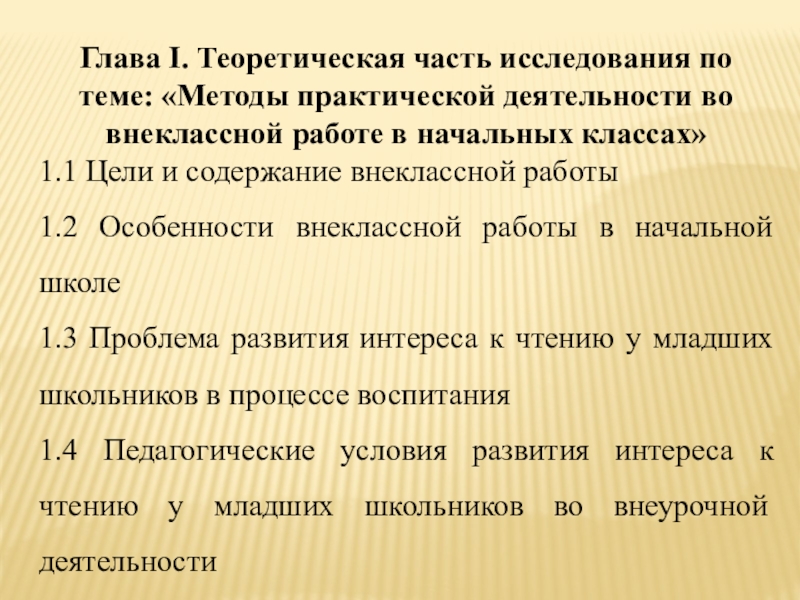 Глава I. Теоретическая часть исследования по теме: «Методы практической деятельности во внеклассной работе в начальных классах»

1.1 Цели и содержание внеклассной работы

1.2 Особенности внеклассной работы в начальной школе

1.3 Проблема развития интереса к чтению у младших школьников в процессе воспитания

1.4 Педагогические условия развития интереса к чтению у младших школьников во внеурочной деятельности